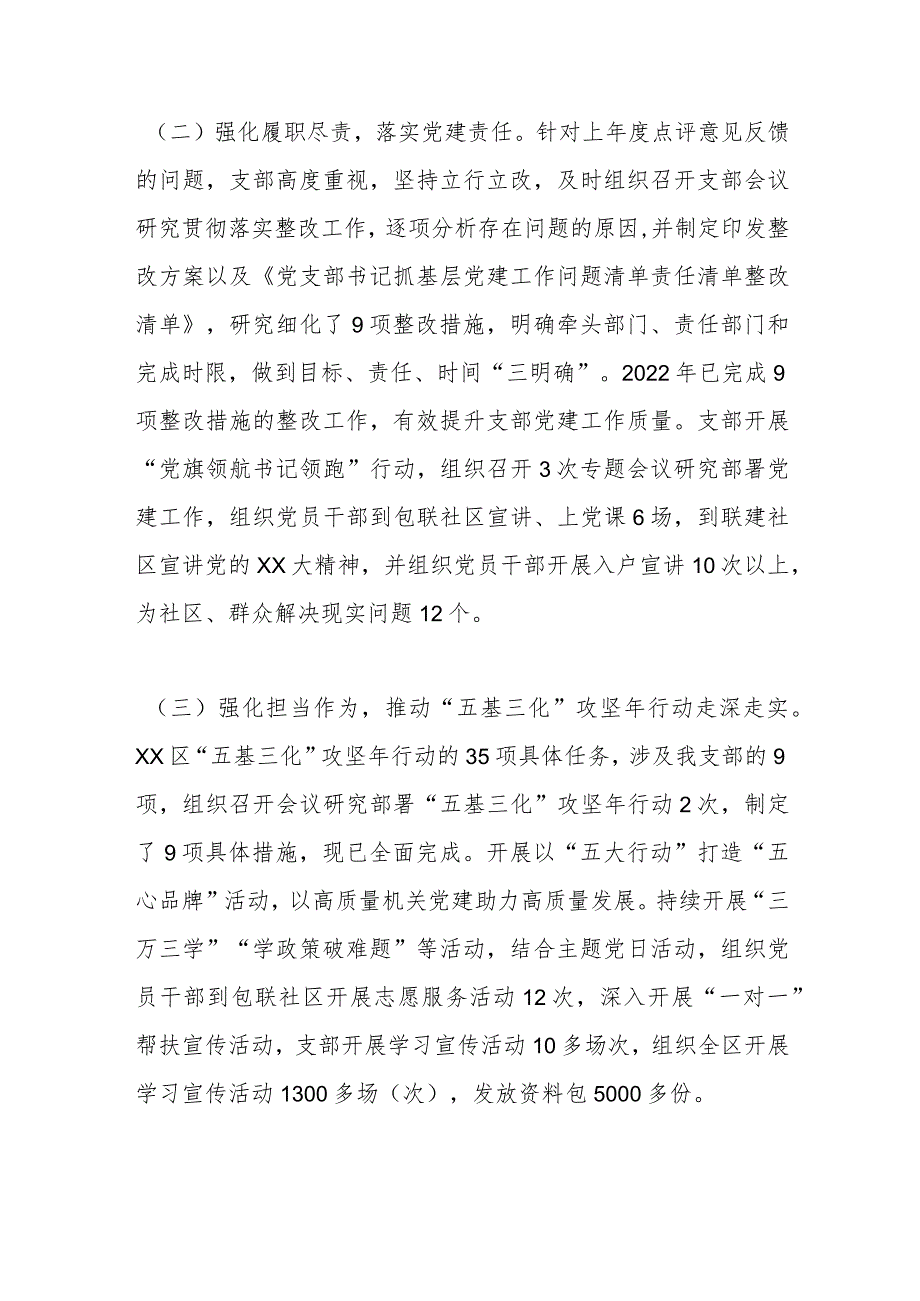 （二）强化履职尽责，落实党建责任。针对上年度点评意见反馈的问题，支部高度重视，坚持立行立改，及时组织召开支部会议研究贯彻落实整改工作，逐项分析存在问题的原因,并制定印发整改方案以及《党支部书记抓基层党建工作问题清单责任清单整改清单》，研究细化了9项整改措施，明确牵头部门、责任部门和完成时限，做到目标、责任、时间“三明确”。2022年已完成9项整改措施的整改工作，有效提升支部党建工作质量。支部开展“党旗领航书记领跑”行动，组织召开3次专题会议研究部署党建工作，组织党员干部到包联社区宣讲、上党课6场，到联建社区宣讲党的XX大精神，并组织党员干部开展入户宣讲10次以上，为社区、群众解决现实问题12个。

（三）强化担当作为，推动“五基三化”攻坚年行动走深走实。XX区“五基三化”攻坚年行动的35项具体任务，涉及我支部的9项，组织召开会议研究部署“五基三化”攻坚年行动2次，制定了9项具体措施，现已全面完成。开展以“五大行动”打造“五心品牌”活动，以高质量机关党建助力高质量发展。持续开展“三万三学”“学政策破难题”等活动，结合主题党日活动，组织党员干部到包联社区开展志愿服务活动12次，深入开展“一对一”帮扶宣传活动，支部开展学习宣传活动10多场次，组织全区开展学习宣传活动1300多场（次），发放资料包5000多份。